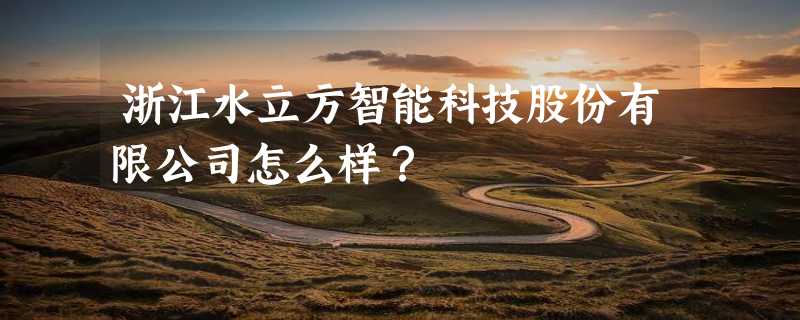 浙江水立方智能科技股份有限公司怎么样？